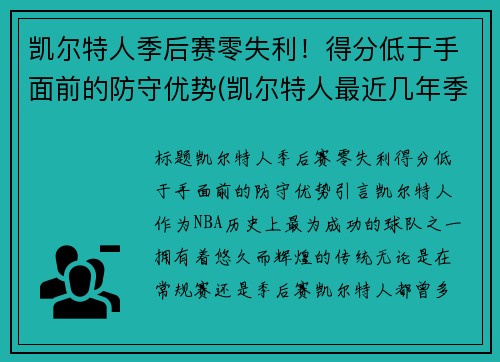 凯尔特人季后赛零失利！得分低于手面前的防守优势(凯尔特人最近几年季

标题凯尔特人季后赛零失利得分低于手面前的防守优势引言凯尔特人作为NBA历史上最为成功的球队之一拥有着悠久而辉煌的传统无论是在常规赛还是季后赛凯尔特人都曾多